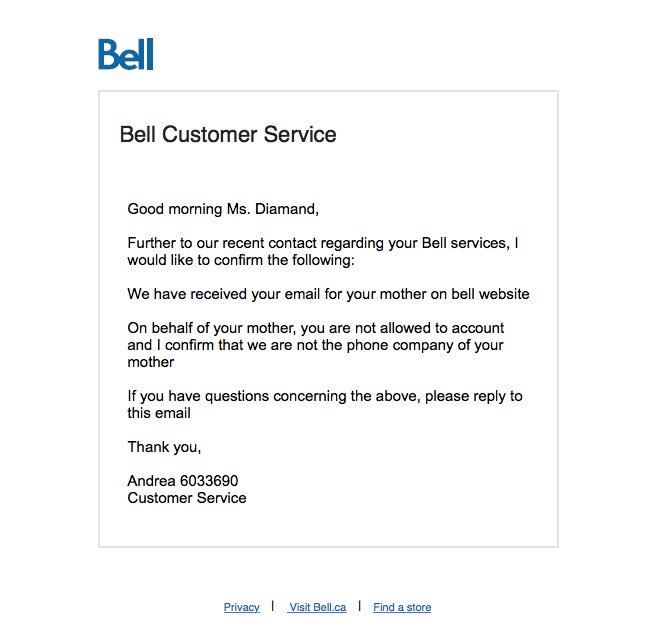 Bell

Bell Customer Service

Good morning Ms. Diamand,

Further to our recent contact regarding your Bell services, I would like to confirm the following:

We have received your email for your mother on bell website

On behalf of your mother, you are not allowed to account and I confirm that we are not the phone company of your mother

If you have questions concerning the above, please reply to this email

Thank you,

Andrea 6033690
Customer Service

Privacy | Visit Bell.ca | Find a store